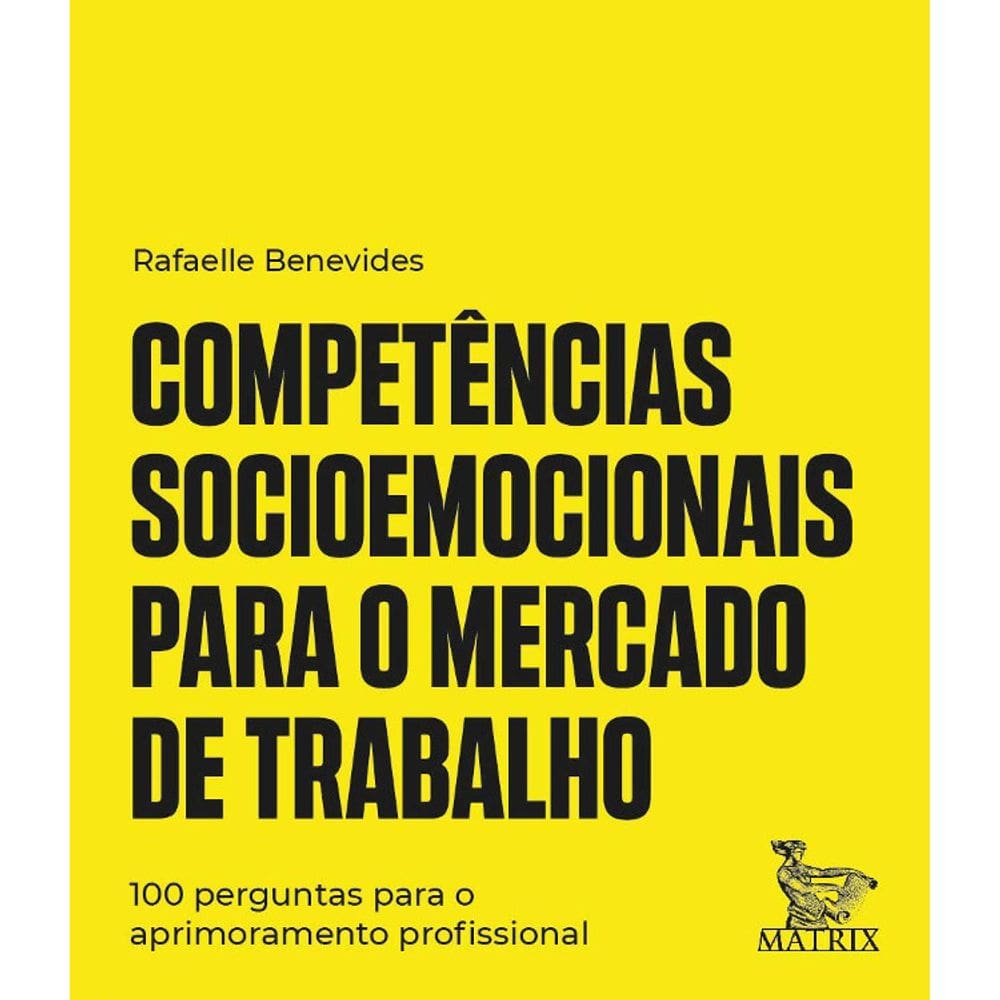 Rafaelle Benevides

COMPETÊNCIAS SOCIOEMOCIONAIS PARA O MERCADO DE TRABALHO

100 perguntas para o aprimoramento profissional

MATRIX